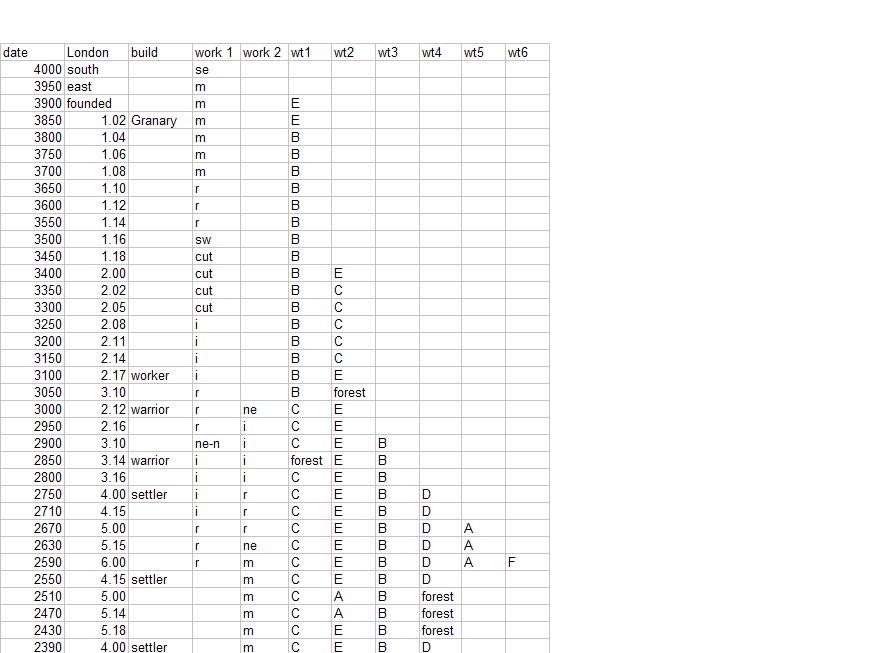 | date | London | build | work 1 | work 2 | wt1 | wt2 | wt3 | wt4 | wt5 | wt6 |
|---|---|---|---|---|---|---|---|---|---|---|
| 4000 | south | | se | | | | | | | |
| 3950 | east | | m | | | | | | | |
| 3900 | founded | | m | | E | | | | | |
| 3850 | 1.02 | Granary | m | | E | | | | | |
| 3800 | 1.04 | | m | | B | | | | | |
| 3750 | 1.06 | | m | | B | | | | | |
| 3700 | 1.08 | | m | | B | | | | | |
| 3650 | 1.10 | | r | | B | | | | | |
| 3600 | 1.12 | | r | | B | | | | | |
| 3550 | 1.14 | | r | | B | | | | | |
| 3500 | 1.16 | | sw | | B | | | | | |
| 3450 | 1.18 | | cut | | B | | | | | |
| 3400 | 2.00 | | cut | | B | E | | | | |
| 3350 | 2.02 | | cut | | B | C | | | | |
| 3300 | 2.05 | | cut | | B | C | | | | |
| 3250 | 2.08 | | i | | B | C | | | | |
| 3200 | 2.11 | | i | | B | C | | | | |
| 3150 | 2.14 | | i | | B | C | | | | |
| 3100 | 2.17 | worker | i | | B | E | | | | |
| 3050 | 3.10 | | r | | B | forest | | | | |
| 3000 | 2.12 | warrior | r | ne | C | E | | | | |
| 2950 | 2.16 | | r | i | C | E | | | | |
| 2900 | 3.10 | | ne-n | i | C | E | B | | | |
| 2850 | 3.14 | warrior | i | i | forest | E | B | | | |
| 2800 | 3.16 | | i | i | C | E | B | | | |
| 2750 | 4.00 | settler | i | r | C | E | B | D | | |
| 2710 | 4.15 | | i | r | C | E | B | D | | |
| 2670 | 5.00 | | r | r | C | E | B | D | A | |
| 2630 | 5.15 | | r | ne | C | E | B | D | A | |
| 2590 | 6.00 | | r | m | C | E | B | D | A | F |
| 2550 | 4.15 | settler | | m | C | E | B | D | | |
| 2510 | 5.00 | | | m | C | A | B | forest | | |
| 2470 | 5.14 | | | m | C | A | B | forest | | |
| 2430 | 5.18 | | | m | C | E | B | forest | | |
| 2390 | 4.00 | settler | | m | C | E | B | D | | |